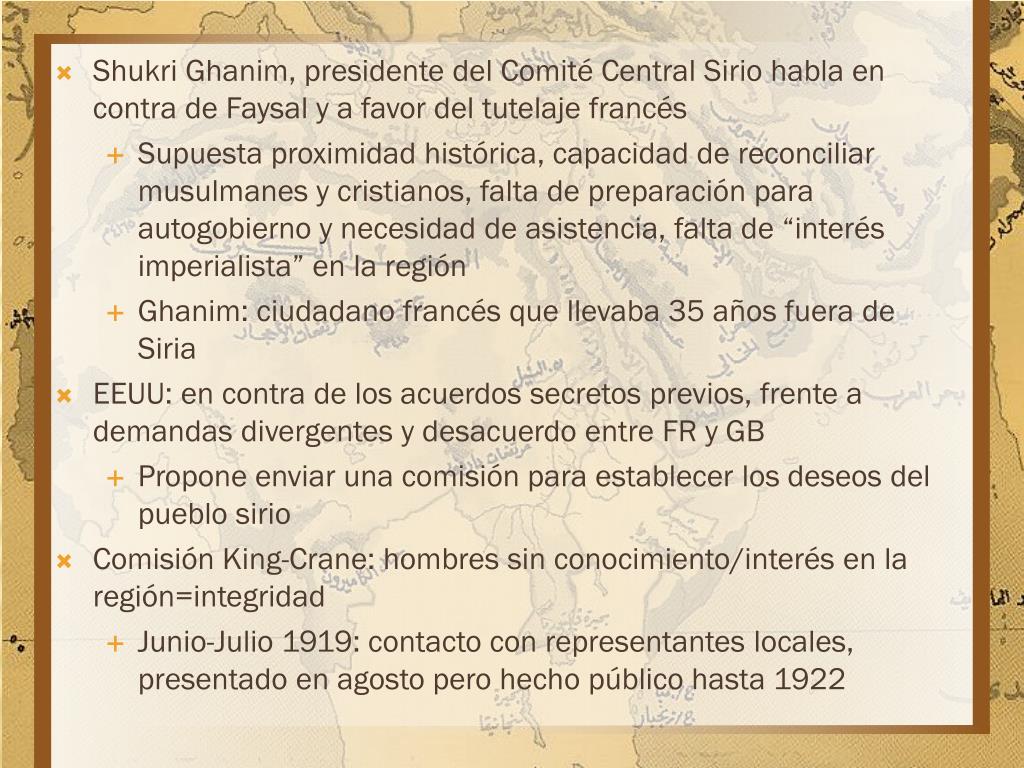 × Shukri Ghanim, presidente del Comité Central Sirio habla en contra de Faysal y a favor del tutelaje francés

+ Supuesta proximidad histórica, capacidad de reconciliar musulmanes y cristianos, falta de preparación para autogobierno y necesidad de asistencia, falta de "interés imperialista" en la región

+ Ghanim: ciudadano francés que llevaba 35 años fuera de Siria

× EEUU: en contra de los acuerdos secretos previos, frente a demandas divergentes y desacuerdo entre FR y GB

+ Propone enviar una comisión para establecer los deseos del pueblo sirio

× Comisión King-Crane: hombres sin conocimiento/interés en la región=integridad

+ Junio-Julio 1919: contacto con representantes locales, presentado en agosto pero hecho público hasta 1922